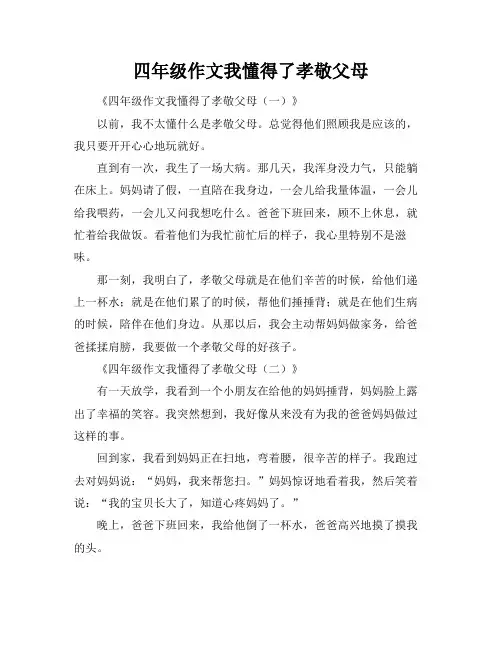 四年级作文我懂得了孝敬父母

《四年级作文我懂得了孝敬父母（一）》

以前，我不太懂什么是孝敬父母。总觉得他们照顾我是应该的，我只要开开心心地玩就好。

直到有一次，我生了一场大病。那几天，我浑身没力气，只能躺在床上。妈妈请了假，一直陪在我身边，一会儿给我量体温，一会儿给我喂药，一会儿又问我想吃什么。爸爸下班回来，顾不上休息，就忙着给我做饭。看着他们为我忙前忙后的样子，我心里特别不是滋味。

那一刻，我明白了，孝敬父母就是在他们辛苦的时候，给他们递上一杯水；就是在他们累了的时候，帮他们捶捶背；就是在他们生病的时候，陪伴在他们身边。从那以后，我会主动帮妈妈做家务，给爸爸揉揉肩膀，我要做一个孝敬父母的好孩子。

《四年级作文我懂得了孝敬父母（二）》

有一天放学，我看到一个小朋友在给他的妈妈捶背，妈妈脸上露出了幸福的笑容。我突然想到，我好像从来没有为我的爸爸妈妈做过这样的事。

回到家，我看到妈妈正在扫地，弯着腰，很辛苦的样子。我跑过去对妈妈说：“妈妈，我来帮您扫。”妈妈惊讶地看着我，然后笑着说：“我的宝贝长大了，知道心疼妈妈了。”

晚上，爸爸下班回来，我给他倒了一杯水，爸爸高兴地摸了摸我的头。